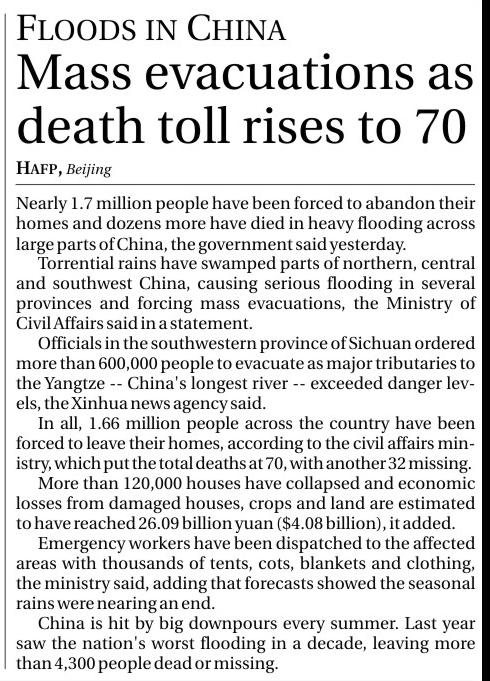 FLOODS IN CHINA

Mass evacuations as death toll rises to 70

HAFP, Beijing

Nearly 1.7 million people have been forced to abandon their homes and dozens more have died in heavy flooding across large parts of China, the government said yesterday.

Torrential rains have swamped parts of northern, central and southwest China, causing serious flooding in several provinces and forcing mass evacuations, the Ministry of Civil Affairs said in a statement.

Officials in the southwestern province of Sichuan ordered more than 600,000 people to evacuate as major tributaries to the Yangtze -- China's longest river -- exceeded danger levels, the Xinhua news agency said.

In all, 1.66 million people across the country have been forced to leave their homes, according to the civil affairs ministry, which put the total deaths at 70, with another 32 missing.

More than 120,000 houses have collapsed and economic losses from damaged houses, crops and land are estimated to have reached 26.09 billion yuan ($4.08 billion), it added.

Emergency workers have been dispatched to the affected areas with thousands of tents, cots, blankets and clothing, the ministry said, adding that forecasts showed the seasonal rains were nearing an end.

China is hit by big downpours every summer. Last year saw the nation's worst flooding in a decade, leaving more than 4,300 people dead or missing.